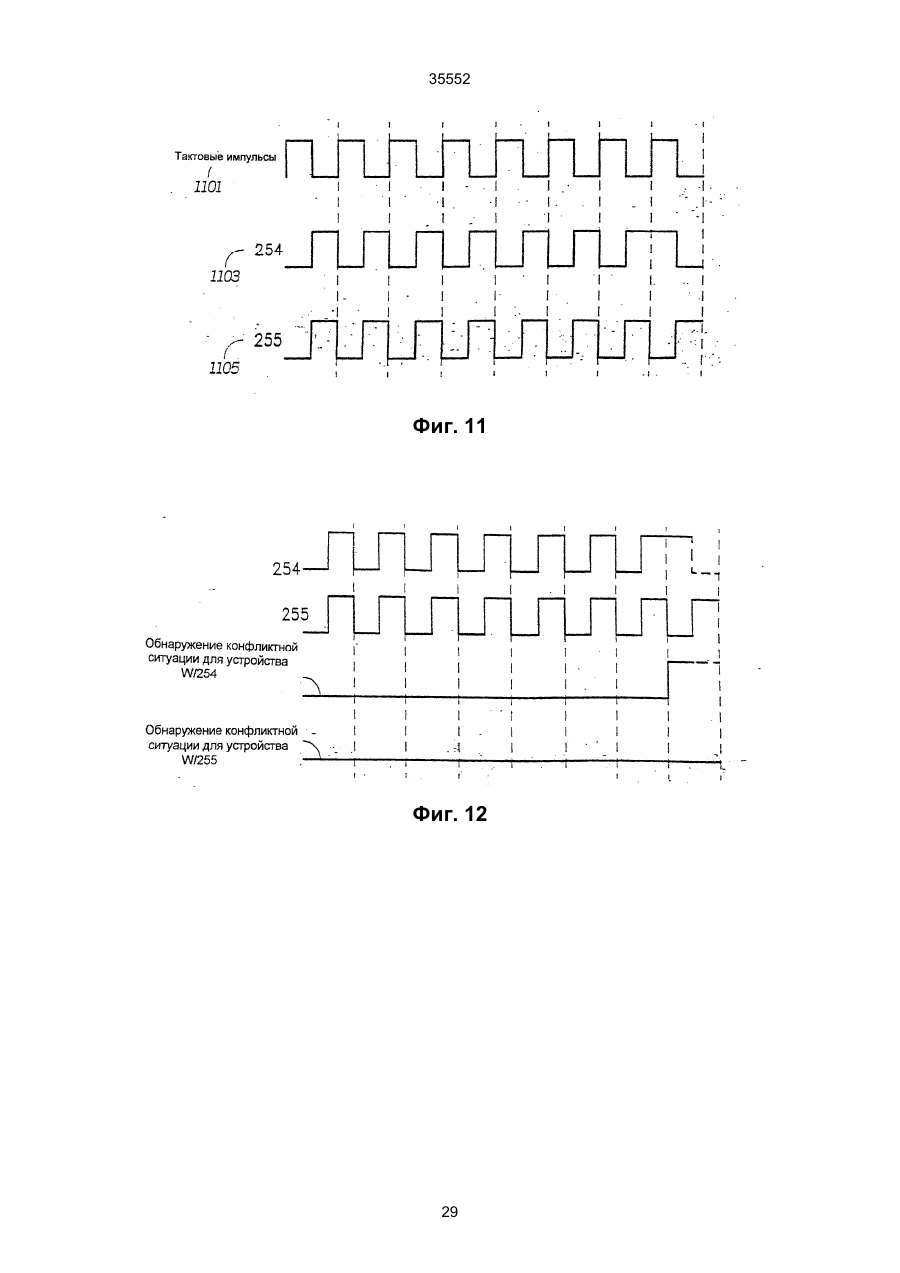 35552

Тактовые импульсы
1101

254
1103

255
1105

Фиг. 11

254

255

Обнаружение конфликтной ситуации для устройства W/254

Обнаружение конфликтной ситуации для устройства W/255

Фиг. 12

29